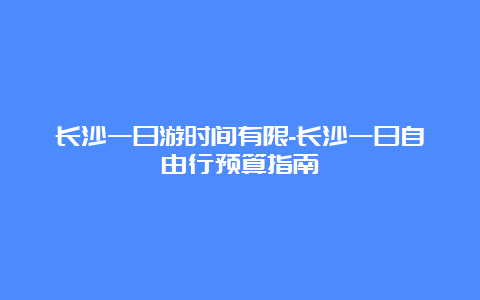 长沙一日游时间有限-长沙一日自由行预算指南